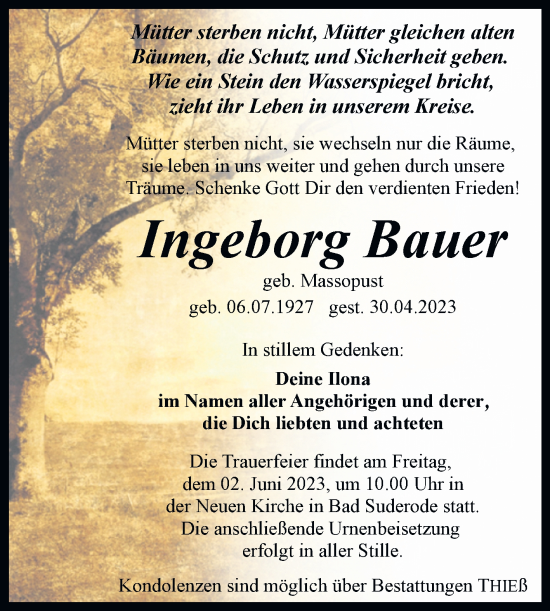 Mütter sterben nicht, Mütter gleichen alten Bäumen, die Schutz und Sicherheit geben. Wie ein Stein den Wasserspiegel bricht, zieht ihr Leben in unserem Kreise.

Mütter sterben nicht, sie wechseln nur die Räume, sie leben in uns weiter und gehen durch unsere Träume. Schenke Gott Dir den verdienten Frieden!

Ingeborg Bauer

geb. Massopust

geb. 06.07.1927 gest. 30.04.2023

In stillem Gedenken:

Deine Ilona
im Namen aller Angehörigen und derer, die Dich liebten und achteten

Die Trauerfeier findet am Freitag, dem 02. Juni 2023, um 10.00 Uhr in der Neuen Kirche in Bad Suderode statt. Die anschließende Urnenbeisetzung erfolgt in aller Stille.

Kondolenzen sind möglich über Bestattungen THIEß